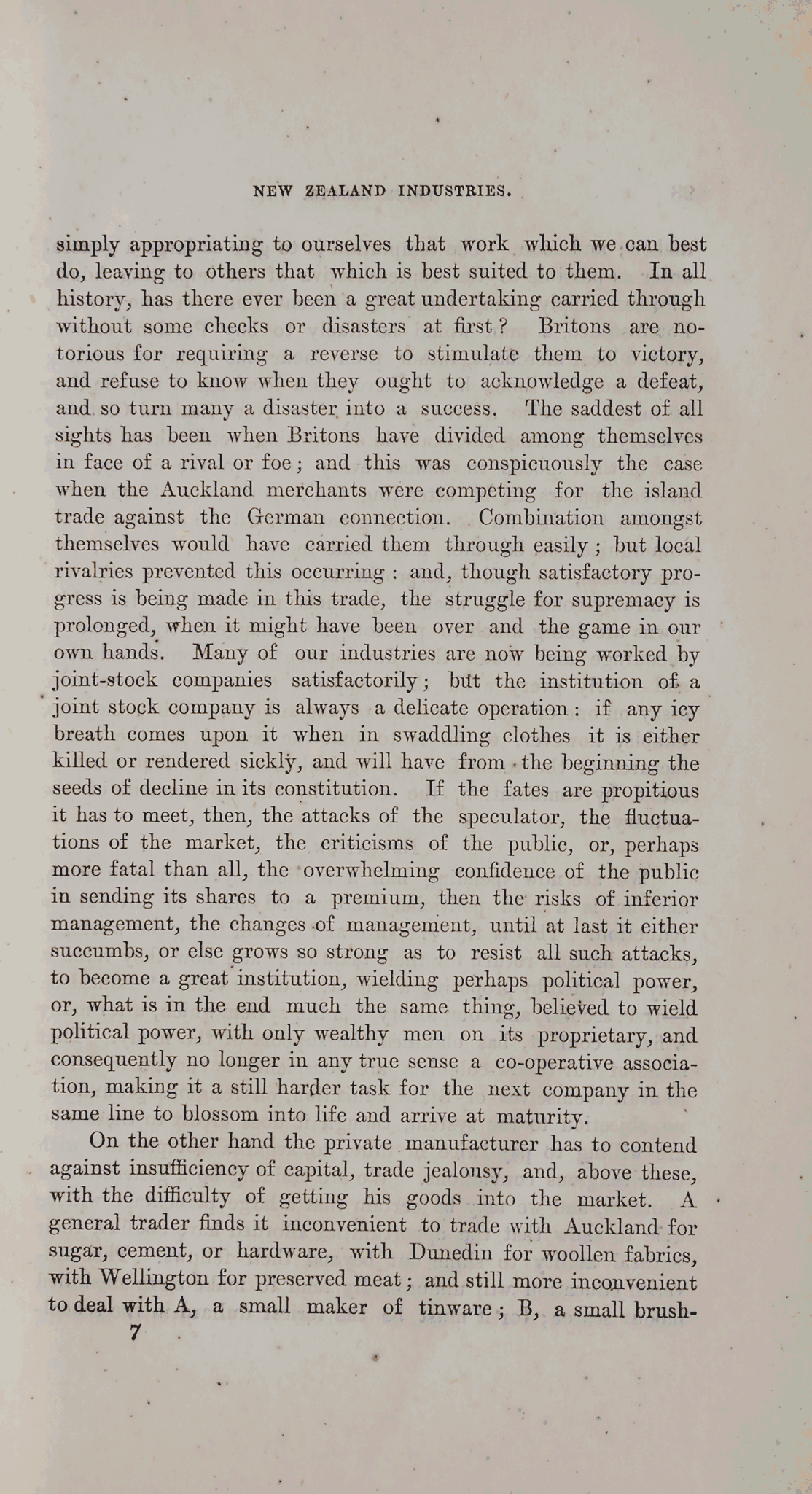 NEW ZEALAND INDUSTRIES.

simply appropriating to ourselves that work which we can best do, leaving to others that which is best suited to them. In all history, has there ever been a great undertaking carried through without some checks or disasters at first? Britons are notorious for requiring a reverse to stimulate them to victory, and refuse to know when they ought to acknowledge a defeat, and so turn many a disaster into a success. The saddest of all sights has been when Britons have divided among themselves in face of a rival or foe; and this was conspicuously the case when the Auckland merchants were competing for the island trade against the German connection. Combination amongst themselves would have carried them through easily; but local rivalries prevented this occurring: and, though satisfactory progress is being made in this trade, the struggle for supremacy is prolonged, when it might have been over and the game in our own hands. Many of our industries are now being worked by joint-stock companies satisfactorily; but the institution of a joint stock company is always a delicate operation: if any icy breath comes upon it when in swaddling clothes it is either killed or rendered sickly, and will have from the beginning the seeds of decline in its constitution. If the fates are propitious it has to meet, then, the attacks of the speculator, the fluctuations of the market, the criticisms of the public, or, perhaps more fatal than all, the overwhelming confidence of the public in sending its shares to a premium, then the risks of inferior management, the changes of management, until at last it either succumbs, or else grows so strong as to resist all such attacks, to become a great institution, wielding perhaps political power, or, what is in the end much the same thing, believed to wield political power, with only wealthy men on its proprietary, and consequently no longer in any true sense a co-operative association, making it a still harder task for the next company in the same line to blossom into life and arrive at maturity.

On the other hand the private manufacturer has to contend against insufficiency of capital, trade jealousy, and, above these, with the difficulty of getting his goods into the market. A general trader finds it inconvenient to trade with Auckland for sugar, cement, or hardware, with Dunedin for woollen fabrics, with Wellington for preserved meat; and still more inconvenient to deal with A, a small maker of tinware; B, a small brush-

7